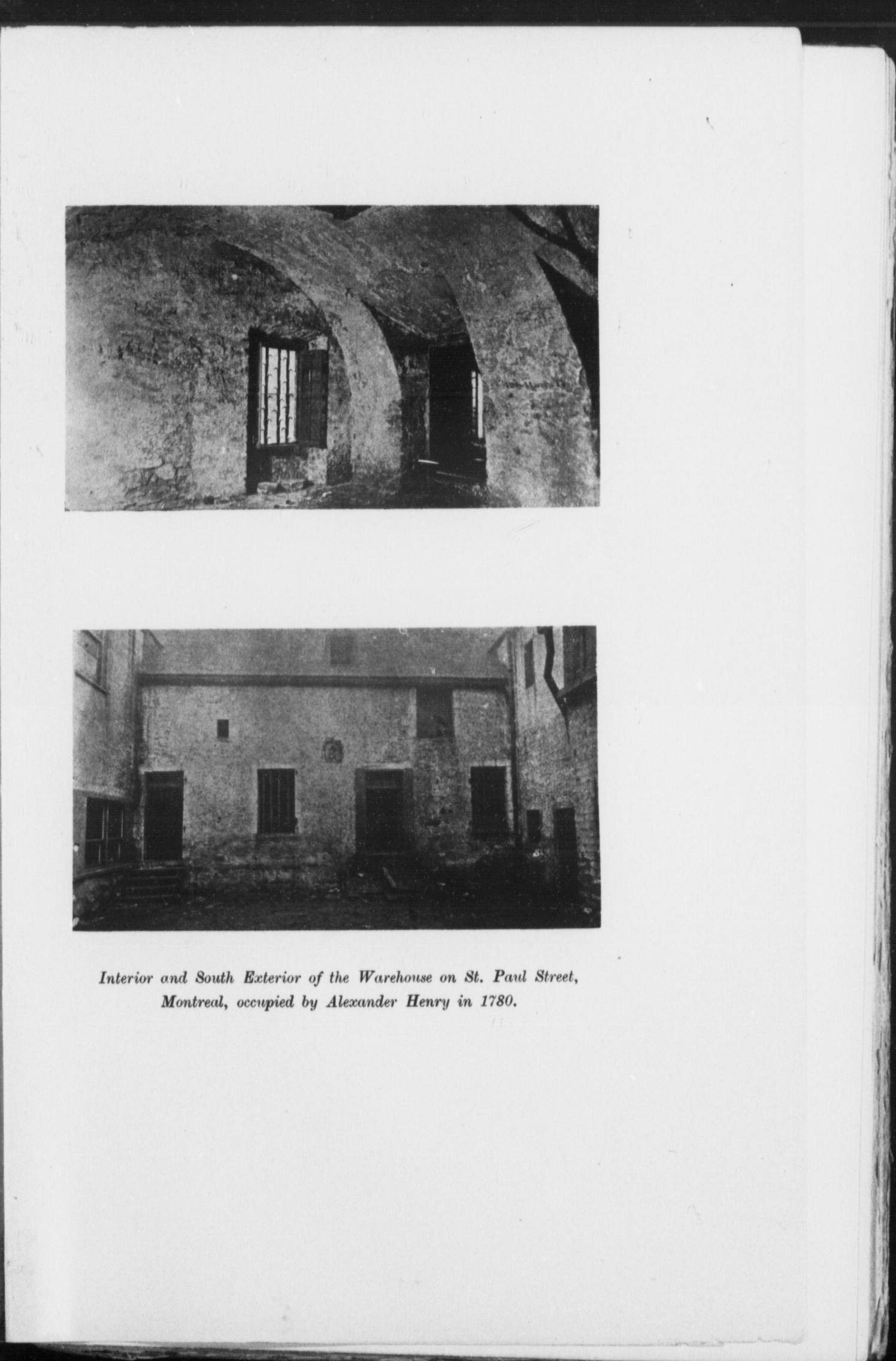 Interior and South Exterior of the Warehouse on St. Paul Street, Montreal, occupied by Alexander Henry in 1780.